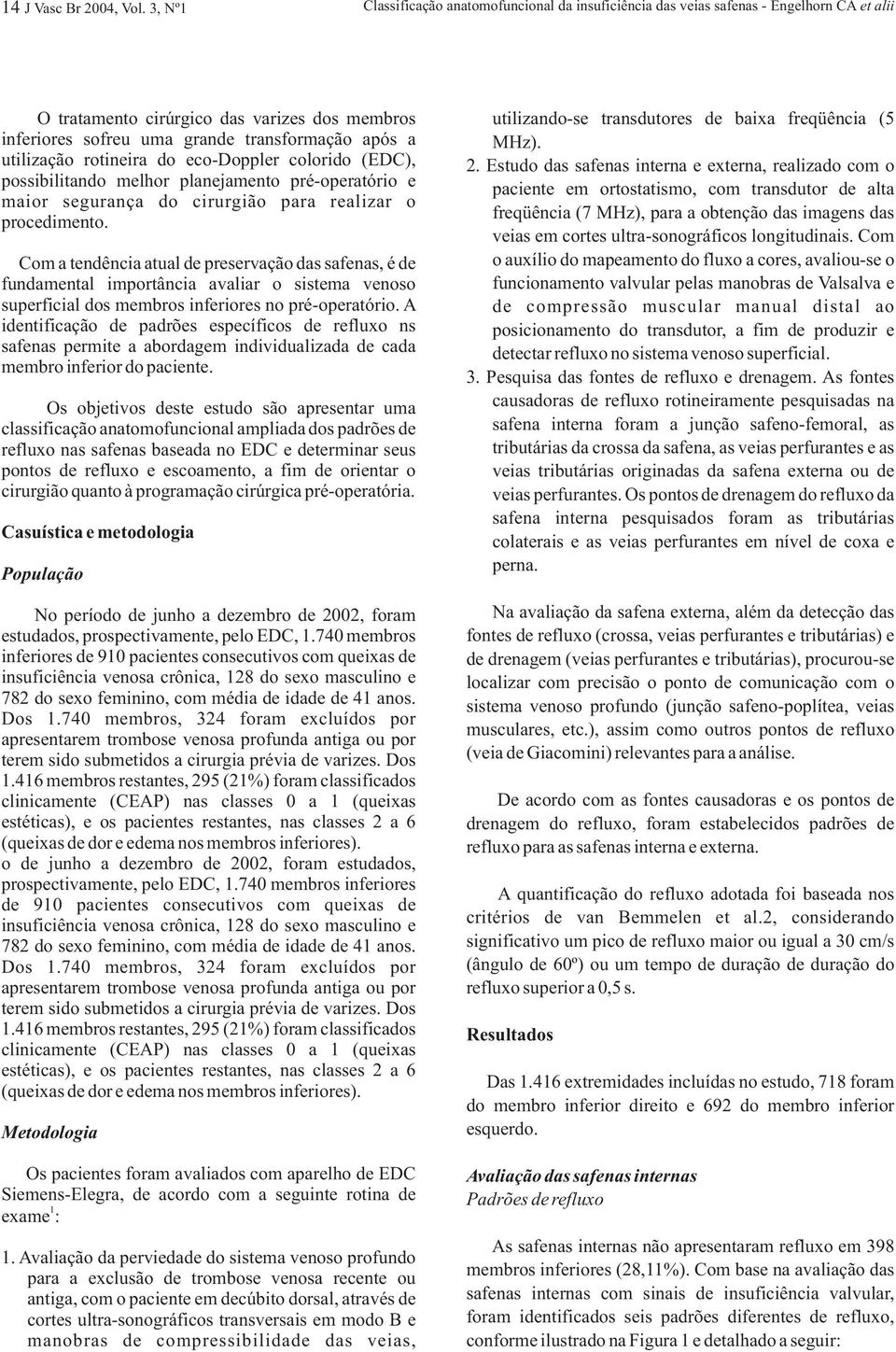 14 J Vasc Br 2004, Vol. 3, Nº1

Classificação anatomofuncional da insuficiência das veias safenas - Engelhorn CA et alii

O tratamento cirúrgico das varizes dos membros inferiores sofreu uma grande transformação após a utilização rotineira do eco-Doppler colorido (EDC), possibilitando melhor planejamento pré-operatório e maior segurança do cirurgião para realizar o procedimento.

Com a tendência atual de preservação das safenas, é de fundamental importância avaliar o sistema venoso superficial dos membros inferiores no pré-operatório. A identificação de padrões específicos de refluxo ns safenas permite a abordagem individualizada de cada membro inferior do paciente.

Os objetivos deste estudo são apresentar uma classificação anatomofuncional ampliada dos padrões de refluxo nas safenas baseada no EDC e determinar seus pontos de refluxo e escoamento, a fim de orientar o cirurgião quanto à programação cirúrgica pré-operatória.

Casuística e metodologia

População

No período de junho a dezembro de 2002, foram estudados, prospectivamente, pelo EDC, 1.740 membros inferiores de 910 pacientes consecutivos com queixas de insuficiência venosa crônica, 128 do sexo masculino e 782 do sexo feminino, com média de idade de 41 anos. Dos 1.740 membros, 324 foram excluídos por apresentarem trombose venosa profunda antiga ou por terem sido submetidos a cirurgia prévia de varizes. Dos 1.416 membros restantes, 295 (21%) foram classificados clinicamente (CEAP) nas classes 0 a 1 (queixas estéticas), e os pacientes restantes, nas classes 2 a 6 (queixas de dor e edema nos membros inferiores).
o de junho a dezembro de 2002, foram estudados, prospectivamente, pelo EDC, 1.740 membros inferiores de 910 pacientes consecutivos com queixas de insuficiência venosa crônica, 128 do sexo masculino e 782 do sexo feminino, com média de idade de 41 anos. Dos 1.740 membros, 324 foram excluídos por apresentarem trombose venosa profunda antiga ou por terem sido submetidos a cirurgia prévia de varizes. Dos 1.416 membros restantes, 295 (21%) foram classificados clinicamente (CEAP) nas classes 0 a 1 (queixas estéticas), e os pacientes restantes, nas classes 2 a 6 (queixas de dor e edema nos membros inferiores).

Metodologia

Os pacientes foram avaliados com aparelho de EDC Siemens-Elegra, de acordo com a seguinte rotina de exame$^1$:

1. Avaliação da perviedade do sistema venoso profundo para a exclusão de trombose venosa recente ou antiga, com o paciente em decúbito dorsal, através de cortes ultra-sonográficos transversais em modo B e manobras de compressibilidade das veias, utilizando-se transdutores de baixa freqüência (5 MHz).
2. Estudo das safenas interna e externa, realizado com o paciente em ortostatismo, com transdutor de alta freqüência (7 MHz), para a obtenção das imagens das veias em cortes ultra-sonográficos longitudinais. Com o auxílio do mapeamento do fluxo a cores, avaliou-se o funcionamento valvular pelas manobras de Valsalva e de compressão muscular manual distal ao posicionamento do transdutor, a fim de produzir e detectar refluxo no sistema venoso superficial.
3. Pesquisa das fontes de refluxo e drenagem. As fontes causadoras de refluxo rotineiramente pesquisadas na safena interna foram a junção safeno-femoral, as tributárias da crossa da safena, as veias perfurantes e as veias tributárias originadas da safena externa ou de veias perfurantes. Os pontos de drenagem do refluxo da safena interna pesquisados foram as tributárias colaterais e as veias perfurantes em nível de coxa e perna.

Na avaliação da safena externa, além da detecção das fontes de refluxo (crossa, veias perfurantes e tributárias) e de drenagem (veias perfurantes e tributárias), procurou-se localizar com precisão o ponto de comunicação com o sistema venoso profundo (junção safeno-poplítea, veias musculares, etc.), assim como outros pontos de refluxo (veia de Giacomini) relevantes para a análise.

De acordo com as fontes causadoras e os pontos de drenagem do refluxo, foram estabelecidos padrões de refluxo para as safenas interna e externa.

A quantificação do refluxo adotada foi baseada nos critérios de van Bemmelen et al.2, considerando significativo um pico de refluxo maior ou igual a 30 cm/s (ângulo de 60º) ou um tempo de duração de duração do refluxo superior a 0,5 s.

Resultados

Das 1.416 extremidades incluídas no estudo, 718 foram do membro inferior direito e 692 do membro inferior esquerdo.

Avaliação das safenas internas
Padrões de refluxo

As safenas internas não apresentaram refluxo em 398 membros inferiores (28,11%). Com base na avaliação das safenas internas com sinais de insuficiência valvular, foram identificados seis padrões diferentes de refluxo, conforme ilustrado na Figura 1 e detalhado a seguir: